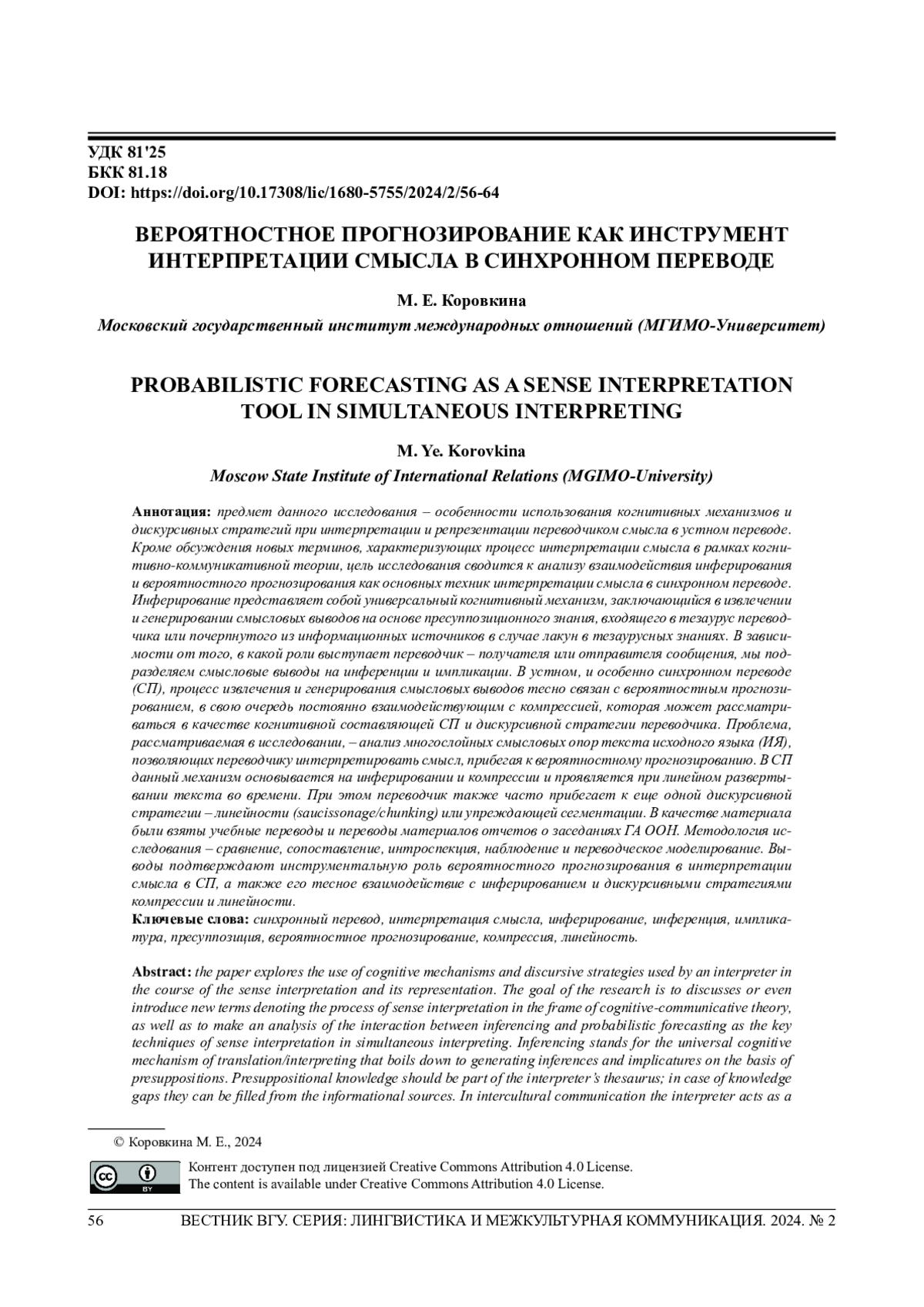 УДК 81'25
БКК 81.18
DOI: https://doi.org/10.17308/lic/1680-5755/2024/2/56-64

ВЕРОЯТНОСТНОЕ ПРОГНОЗИРОВАНИЕ КАК ИНСТРУМЕНТ ИНТЕРПРЕТАЦИИ СМЫСЛА В СИНХРОННОМ ПЕРЕВОДЕ

М. Е. Коровкина

Московский государственный институт международных отношений (МГИМО-Университет)

PROBABILISTIC FORECASTING AS A SENSE INTERPRETATION TOOL IN SIMULTANEOUS INTERPRETING

M. Ye. Korovkina

Moscow State Institute of International Relations (MGIMO-University)

Аннотация: предмет данного исследования – особенности использования когнитивных механизмов и дискурсивных стратегий при интерпретации и репрезентации переводчиком смысла в устном переводе. Кроме обсуждения новых терминов, характеризующих процесс интерпретации смысла в рамках когнитивно-коммуникативной теории, цель исследования сводится к анализу взаимодействия инферирования и вероятностного прогнозирования как основных техник интерпретации смысла в синхронном переводе. Инферирование представляет собой универсальный когнитивный механизм, заключающийся в извлечении и генерировании смысловых выводов на основе пресуппозиционного знания, входящего в тезаурус переводчика или почерпнутого из информационных источников в случае лакун в тезаурусных знаниях. В зависимости от того, в какой роли выступает переводчик – получателя или отправителя сообщения, мы подразделяем смысловые выводы на инференции и импликации. В устном, и особенно синхронном переводе (СП), процесс извлечения и генерирования смысловых выводов тесно связан с вероятностным прогнозированием, в свою очередь постоянно взаимодействующим с компрессией, которая может рассматриваться в качестве когнитивной составляющей СП и дискурсивной стратегии переводчика. Проблема, рассматриваемая в исследовании, – анализ многослойных смысловых опор текста исходного языка (ИЯ), позволяющих переводчику интерпретировать смысл, прибегая к вероятностному прогнозированию. В СП данный механизм основывается на инферировании и компрессии и проявляется при линейном развертывании текста во времени. При этом переводчик также часто прибегает к еще одной дискурсивной стратегии – линейности (saucissonage/chunking) или упреждающей сегментации. В качестве материала были взяты учебные переводы и переводы материалов отчетов о заседаниях ГА ООН. Методология исследования – сравнение, сопоставление, интроспекция, наблюдение и переводческое моделирование. Выводы подтверждают инструментальную роль вероятностного прогнозирования в интерпретации смысла в СП, а также его тесное взаимодействие с инферированием и дискурсивными стратегиями компрессии и линейности.
Ключевые слова: синхронный перевод, интерпретация смысла, инферирование, инференция, импликатура, пресуппозиция, вероятностное прогнозирование, компрессия, линейность.

Abstract: the paper explores the use of cognitive mechanisms and discursive strategies used by an interpreter in the course of the sense interpretation and its representation. The goal of the research is to discusses or even introduce new terms denoting the process of sense interpretation in the frame of cognitive-communicative theory, as well as to make an analysis of the interaction between inferencing and probabilistic forecasting as the key techniques of sense interpretation in simultaneous interpreting. Inferencing stands for the universal cognitive mechanism of translation/interpreting that boils down to generating inferences and implicatures on the basis of presuppositions. Presuppositional knowledge should be part of the interpreter's thesaurus; in case of knowledge gaps they can be filled from the informational sources. In intercultural communication the interpreter acts as a

© Коровкина М. Е., 2024

Контент доступен под лицензией Creative Commons Attribution 4.0 License.
The content is available under Creative Commons Attribution 4.0 License.

56 ВЕСТНИК ВГУ. СЕРИЯ: ЛИНГВИСТИКА И МЕЖКУЛЬТУРНАЯ КОММУНИКАЦИЯ. 2024. № 2